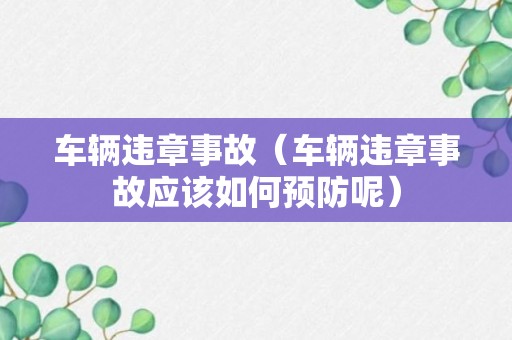 车辆违章事故（车辆违章事故应该如何预防呢）